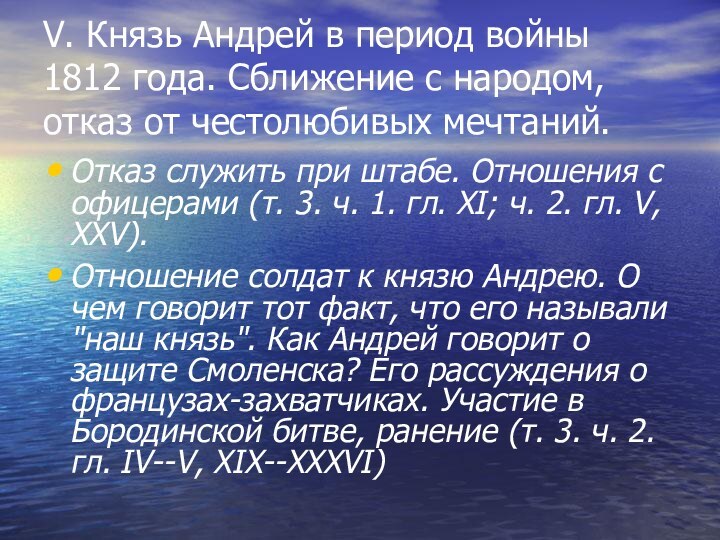 V. Князь Андрей в период войны 1812 года. Сближение с народом, отказ от честолюбивых мечтаний.

• Отказ служить при штабе. Отношения с офицерами (т. 3. ч. 1. гл. XI; ч. 2. гл. V, XXV).

• Отношение солдат к князю Андрею. О чем говорит тот факт, что его называли "наш князь". Как Андрей говорит о защите Смоленска? Его рассуждения о французах-захватчиках. Участие в Бородинской битве, ранение (т. 3. ч. 2. гл. IV--V, XIX--XXXVI)